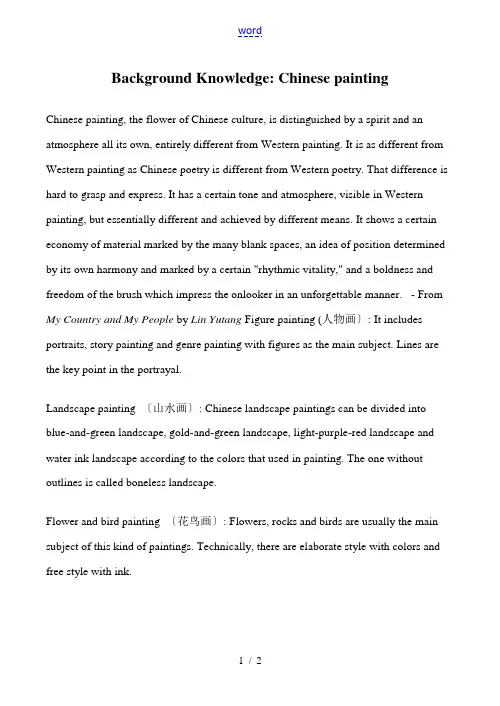 word

Background Knowledge: Chinese painting

Chinese painting, the flower of Chinese culture, is distinguished by a spirit and an atmosphere all its own, entirely different from Western painting. It is as different from Western painting as Chinese poetry is different from Western poetry. That difference is hard to grasp and express. It has a certain tone and atmosphere, visible in Western painting, but essentially different and achieved by different means. It shows a certain economy of material marked by the many blank spaces, an idea of position determined by its own harmony and marked by a certain "rhythmic vitality," and a boldness and freedom of the brush which impress the onlooker in an unforgettable manner. - From My Country and My People by Lin Yutang Figure painting (人物画〕: It includes portraits, story painting and genre painting with figures as the main subject. Lines are the key point in the portrayal.

Landscape painting 〔山水画〕: Chinese landscape paintings can be divided into blue-and-green landscape, gold-and-green landscape, light-purple-red landscape and water ink landscape according to the colors that used in painting. The one without outlines is called boneless landscape.

Flower and bird painting 〔花鸟画〕: Flowers, rocks and birds are usually the main subject of this kind of paintings. Technically, there are elaborate style with colors and free style with ink.

1 / 2